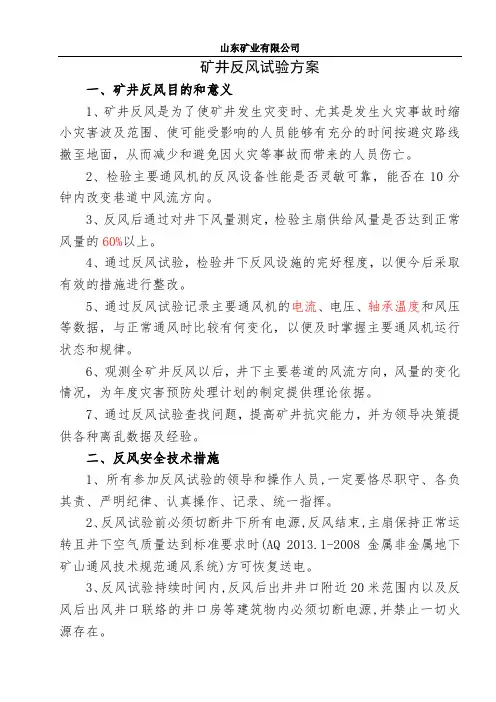 山东矿业有限公司

矿井反风试验方案

一、矿井反风目的和意义

1、矿井反风是为了使矿井发生灾变时、尤其是发生火灾事故时缩小灾害波及范围、使可能受影响的人员能够有充分的时间按避灾路线撤至地面，从而减少和避免因火灾等事故而带来的人员伤亡。

2、检验主要通风机的反风设备性能是否灵敏可靠，能否在 10 分钟内改变巷道中风流方向。

3、反风后通过对井下风量测定，检验主扇供给风量是否达到正常风量的 60%以上。

4、通过反风试验，检验井下反风设施的完好程度，以便今后采取有效的措施进行整改。

5、通过反风试验记录主要通风机的电流、电压、轴承温度和风压等数据，与正常通风时比较有何变化，以便及时掌握主要通风机运行状态和规律。

6、观测全矿井反风以后，井下主要巷道的风流方向，风量的变化情况，为年度灾害预防处理计划的制定提供理论依据。

7、通过反风试验查找问题，提高矿井抗灾能力，并为领导决策提供各种离乱数据及经验。

二、反风安全技术措施

1、所有参加反风试验的领导和操作人员，一定要恪尽职守、各负其责、严明纪律、认真操作、记录、统一指挥。

2、反风试验前必须切断井下所有电源，反风结束，主扇保持正常运转且井下空气质量达到标准要求时(AQ 2013.1-2008 金属非金属地下矿山通风技术规范通风系统)方可恢复送电。

3、反风试验持续时间内，反风后出井井口附近 20 米范围内以及反风后出风井口联络的井口房等建筑物内必须切断电源，并禁止一切火源存在。